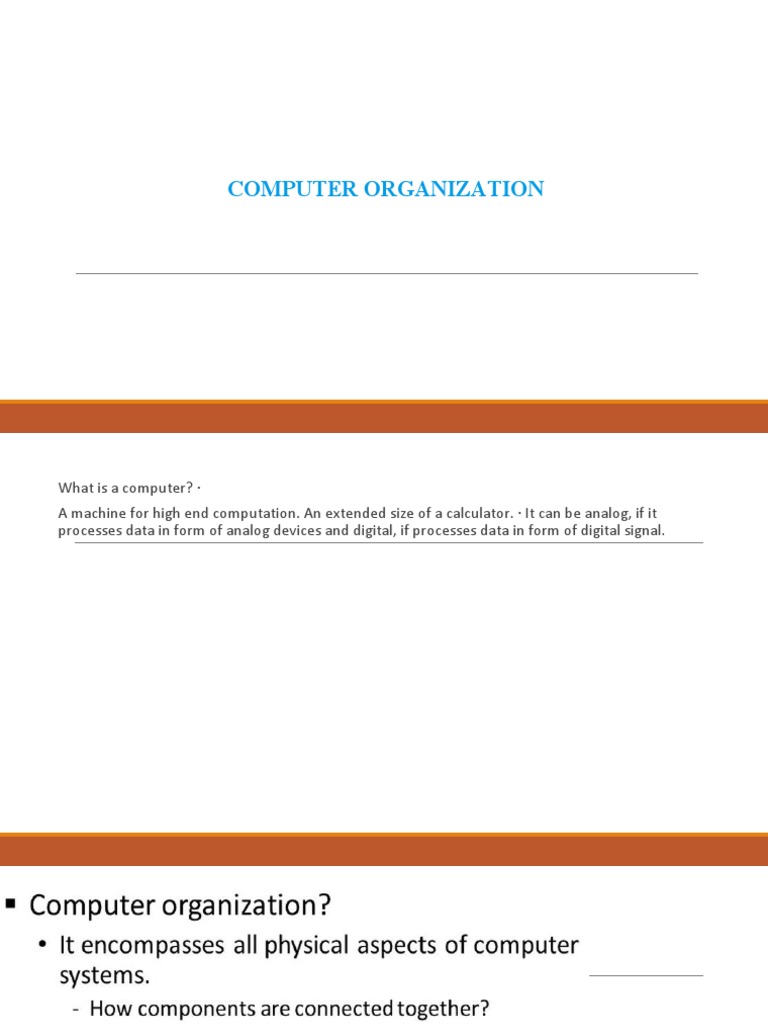 COMPUTER ORGANIZATION

What is a computer? ·

A machine for high end computation. An extended size of a calculator. · It can be analog, if it processes data in form of analog devices and digital, if processes data in form of digital signal.

▪ Computer organization?

• It encompasses all physical aspects of computer systems.

- How components are connected together?